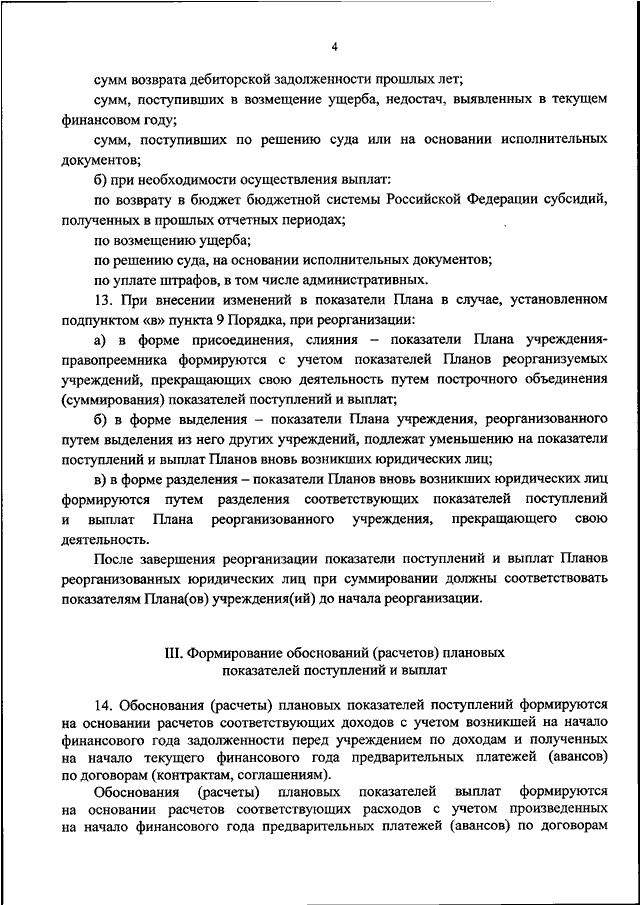 4

сумм возврата дебиторской задолженности прошлых лет;

сумм, поступивших в возмещение ущерба, недостач, выявленных в текущем финансовом году;

сумм, поступивших по решению суда или на основании исполнительных документов;

б) при необходимости осуществления выплат:

по возврату в бюджет бюджетной системы Российской Федерации субсидий, полученных в прошлых отчетных периодах;

по возмещению ущерба;

по решению суда, на основании исполнительных документов;

по уплате штрафов, в том числе административных.

13. При внесении изменений в показатели Плана в случае, установленном подпунктом «в» пункта 9 Порядка, при реорганизации:

а) в форме присоединения, слияния – показатели Плана учреждения-правопреемника формируются с учетом показателей Планов реорганизуемых учреждений, прекращающих свою деятельность путем построчного объединения (суммирования) показателей поступлений и выплат;

б) в форме выделения – показатели Плана учреждения, реорганизованного путем выделения из него других учреждений, подлежат уменьшению на показатели поступлений и выплат Планов вновь возникших юридических лиц;

в) в форме разделения – показатели Планов вновь возникших юридических лиц формируются путем разделения соответствующих показателей поступлений и выплат Плана реорганизованного учреждения, прекращающего свою деятельность.

После завершения реорганизации показатели поступлений и выплат Планов реорганизованных юридических лиц при суммировании должны соответствовать показателям Плана(ов) учреждения(ий) до начала реорганизации.

III. Формирование обоснований (расчетов) плановых показателей поступлений и выплат

14. Обоснования (расчеты) плановых показателей поступлений формируются на основании расчетов соответствующих доходов с учетом возникшей на начало финансового года задолженности перед учреждением по доходам и полученных на начало текущего финансового года предварительных платежей (авансов) по договорам (контрактам, соглашениям).

Обоснования (расчеты) плановых показателей выплат формируются на основании расчетов соответствующих расходов с учетом произведенных на начало финансового года предварительных платежей (авансов) по договорам